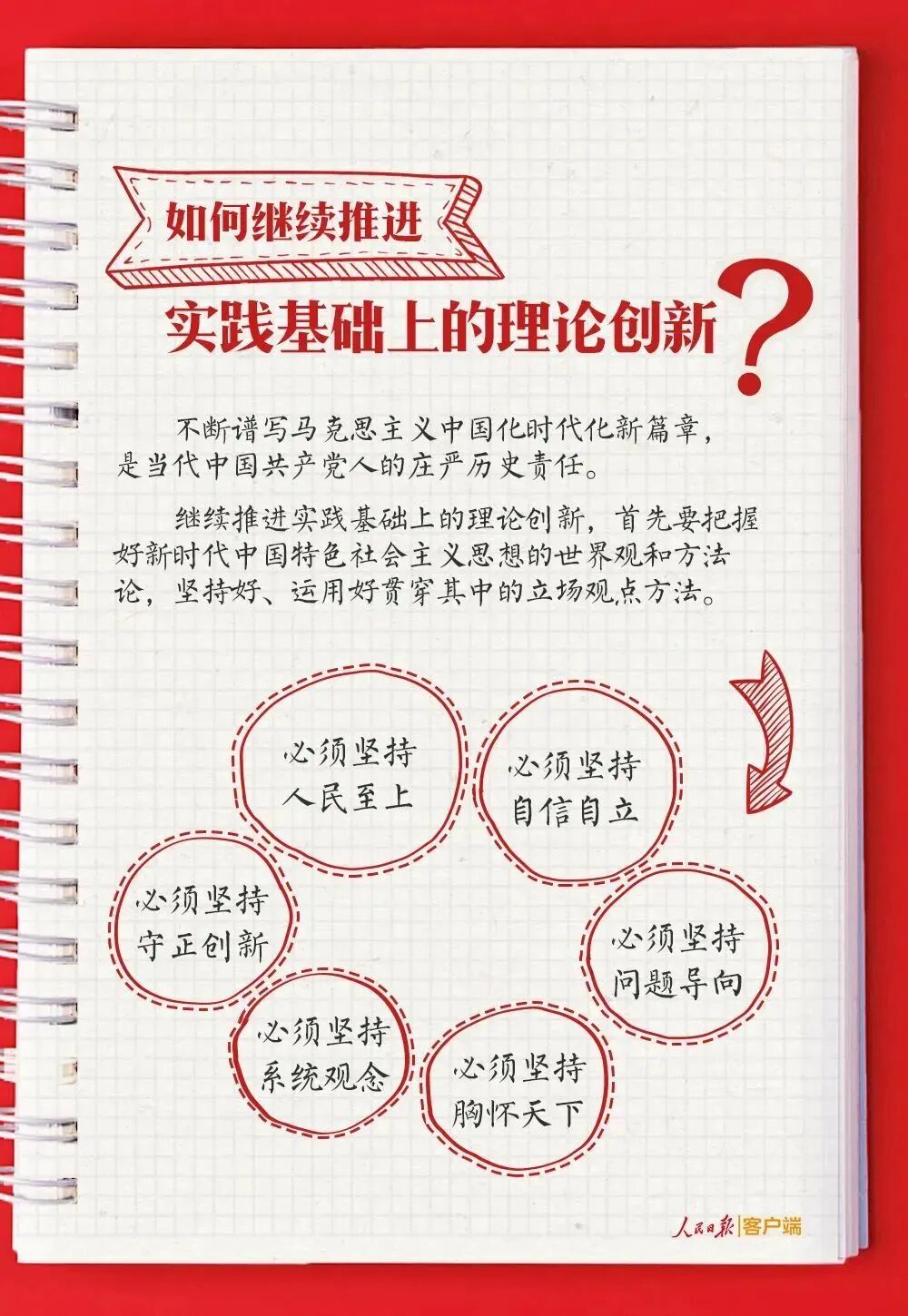 如何继续推进

实践基础上的理论创新?

不断谱写马克思主义中国化时代化新篇章，是当代中国共产党人的庄严历史责任。

继续推进实践基础上的理论创新，首先要把握好新时代中国特色社会主义思想的世界观和方法论，坚持好、运用好贯穿其中的立场观点方法。

必须坚持
人民至上

必须坚持
自信自立

必须坚持
守正创新

必须坚持
问题导向

必须坚持
系统观念

必须坚持
胸怀天下

人民日报|客户端